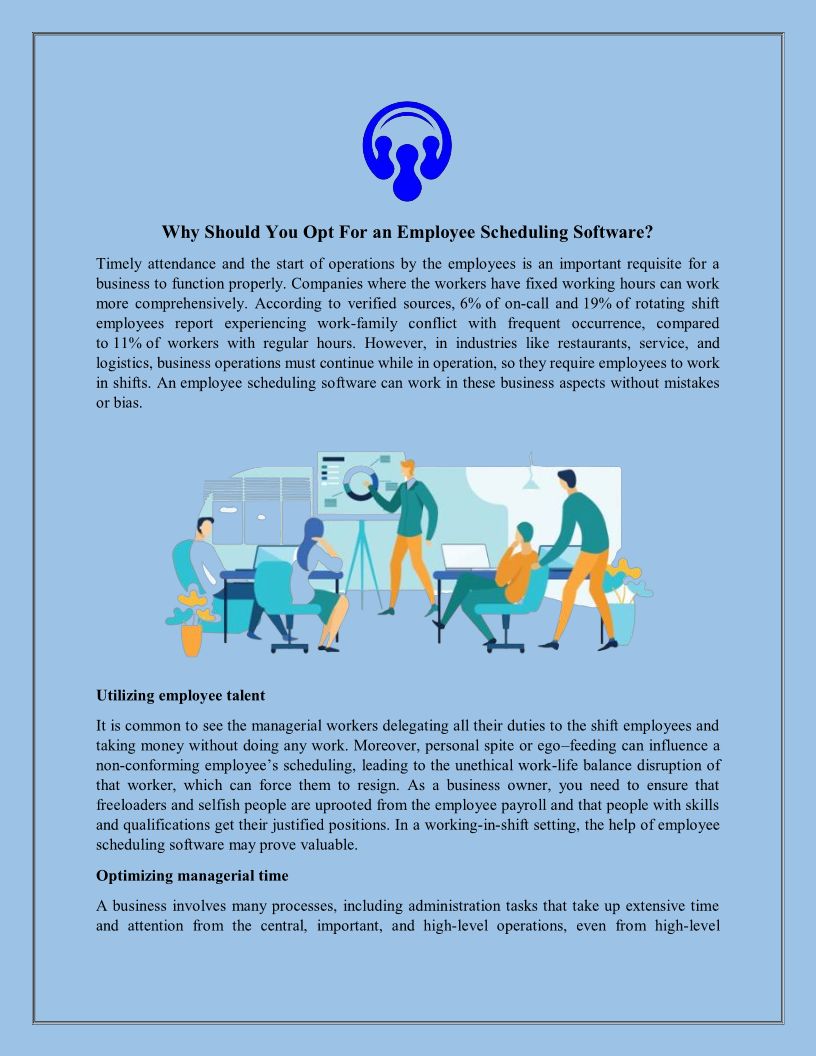 Why Should You Opt For an Employee Scheduling Software?

Timely attendance and the start of operations by the employees is an important requisite for a business to function properly. Companies where the workers have fixed working hours can work more comprehensively. According to verified sources, 6% of on-call and 19% of rotating shift employees report experiencing work-family conflict with frequent occurrence, compared to 11% of workers with regular hours. However, in industries like restaurants, service, and logistics, business operations must continue while in operation, so they require employees to work in shifts. An employee scheduling software can work in these business aspects without mistakes or bias.

Utilizing employee talent

It is common to see the managerial workers delegating all their duties to the shift employees and taking money without doing any work. Moreover, personal spite or ego–feeding can influence a non-conforming employee's scheduling, leading to the unethical work-life balance disruption of that worker, which can force them to resign. As a business owner, you need to ensure that freeloaders and selfish people are uprooted from the employee payroll and that people with skills and qualifications get their justified positions. In a working-in-shift setting, the help of employee scheduling software may prove valuable.

Optimizing managerial time

A business involves many processes, including administration tasks that take up extensive time and attention from the central, important, and high-level operations, even from high-level